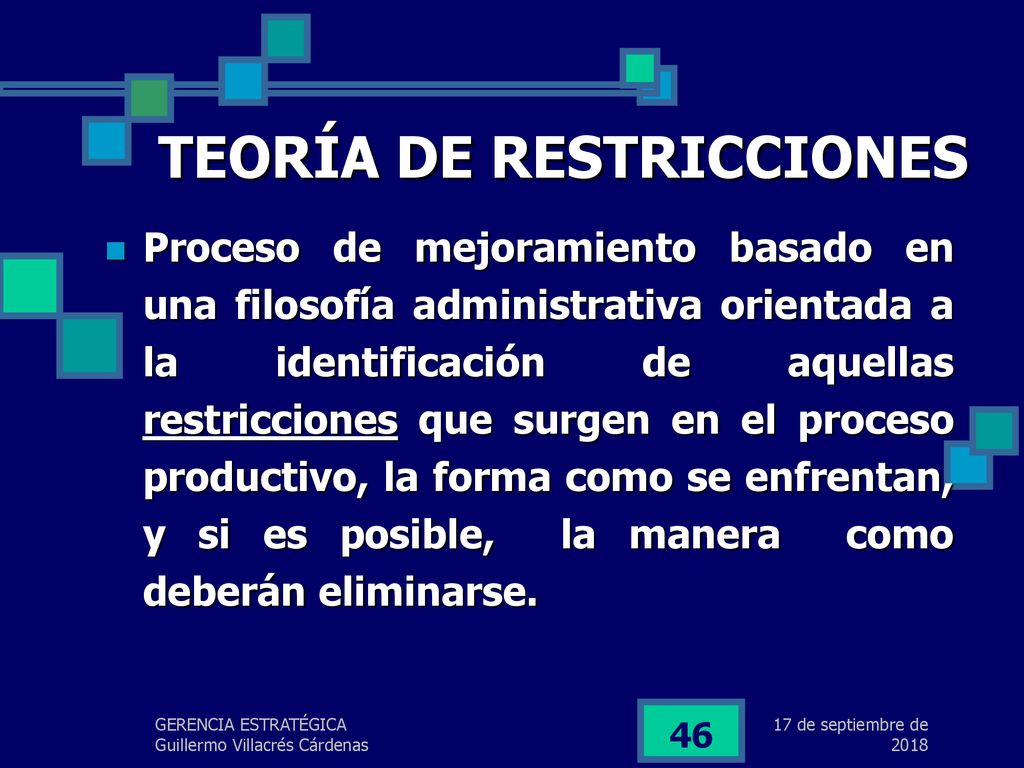 TEORÍA DE RESTRICCIONES

Proceso de mejoramiento basado en una filosofía administrativa orientada a la identificación de aquellas restricciones que surgen en el proceso productivo, la forma como se enfrentan, y si es posible, la manera como deberán eliminarse.

GERENCIA ESTRATÉGICA
Guillermo Villacrés Cárdenas

46

17 de septiembre de 2018